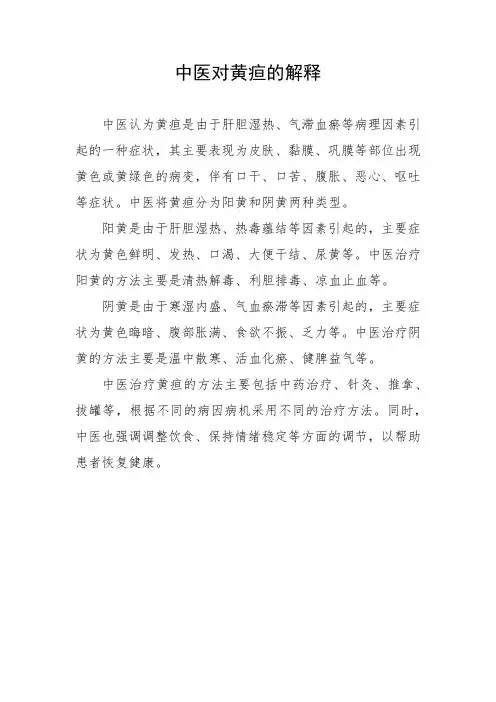 中医对黄疸的解释

中医认为黄疸是由于肝胆湿热、气滞血瘀等病理因素引起的一种症状，其主要表现为皮肤、黏膜、巩膜等部位出现黄色或黄绿色的病变，伴有口干、口苦、腹胀、恶心、呕吐等症状。中医将黄疸分为阳黄和阴黄两种类型。

阳黄是由于肝胆湿热、热毒蕴结等因素引起的，主要症状为黄色鲜明、发热、口渴、大便干结、尿黄等。中医治疗阳黄的方法主要是清热解毒、利胆排毒、凉血止血等。

阴黄是由于寒湿内盛、气血瘀滞等因素引起的，主要症状为黄色晦暗、腹部胀满、食欲不振、乏力等。中医治疗阴黄的方法主要是温中散寒、活血化瘀、健脾益气等。

中医治疗黄疸的方法主要包括中药治疗、针灸、推拿、拔罐等，根据不同的病因病机采用不同的治疗方法。同时，中医也强调调整饮食、保持情绪稳定等方面的调节，以帮助患者恢复健康。